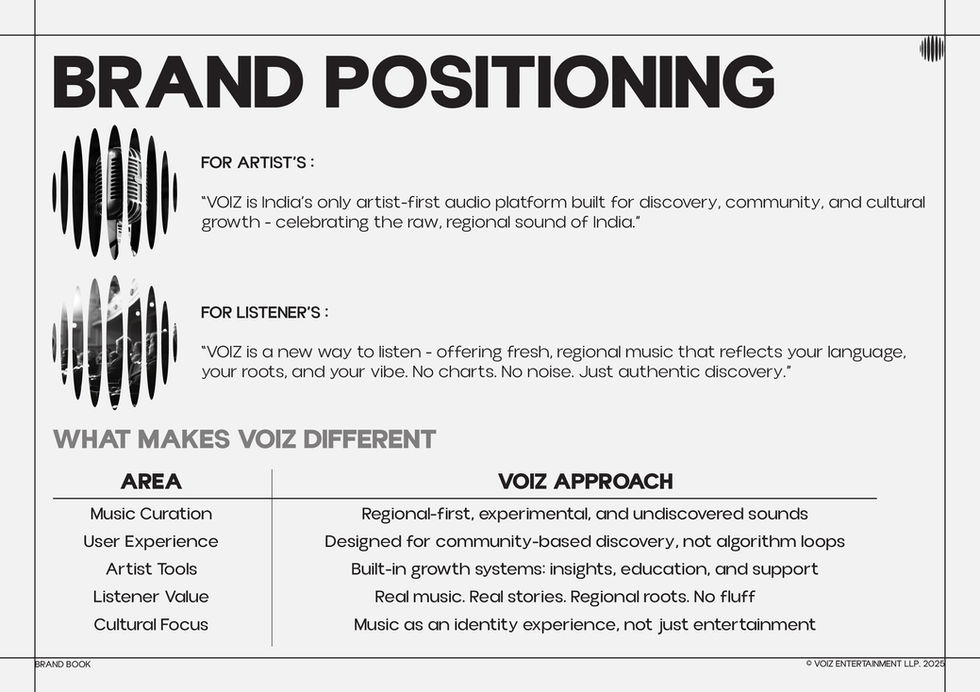 BRAND POSITIONING

FOR ARTIST'S :

"VOIZ is India's only artist-first audio platform built for discovery, community, and cultural growth - celebrating the raw, regional sound of India."

FOR LISTENER'S :

"VOIZ is a new way to listen - offering fresh, regional music that reflects your language, your roots, and your vibe. No charts. No noise. Just authentic discovery."

WHAT MAKES VOIZ DIFFERENT

| AREA | VOIZ APPROACH |
|---|---|
| Music Curation | Regional-first, experimental, and undiscovered sounds |
| User Experience | Designed for community-based discovery, not algorithm loops |
| Artist Tools | Built-in growth systems: insights, education, and support |
| Listener Value | Real music. Real stories. Regional roots. No fluff |
| Cultural Focus | Music as an identity experience, not just entertainment |

BRAND BOOK

© VOIZ ENTERTAINMENT LLP. 2025